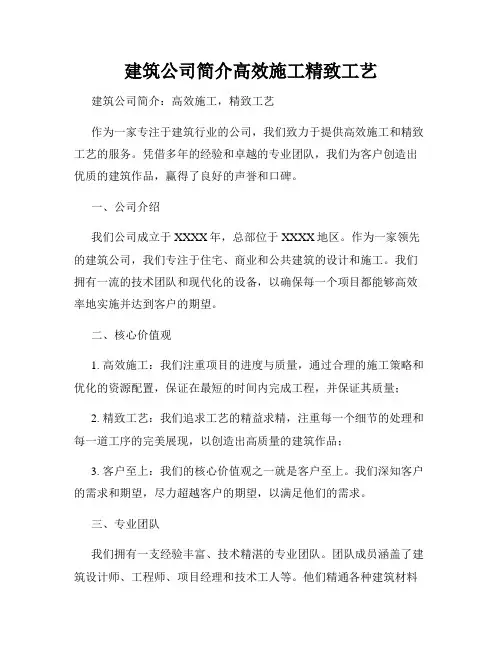 建筑公司简介高效施工精致工艺

建筑公司简介：高效施工，精致工艺

作为一家专注于建筑行业的公司，我们致力于提供高效施工和精致工艺的服务。凭借多年的经验和卓越的专业团队，我们为客户创造出优质的建筑作品，赢得了良好的声誉和口碑。

一、公司介绍

我们公司成立于XXXX年，总部位于XXXX地区。作为一家领先的建筑公司，我们专注于住宅、商业和公共建筑的设计和施工。我们拥有一流的技术团队和现代化的设备，以确保每一个项目都能够高效率地实施并达到客户的期望。

二、核心价值观

1. 高效施工：我们注重项目的进度与质量，通过合理的施工策略和优化的资源配置，保证在最短的时间内完成工程，并保证其质量；

2. 精致工艺：我们追求工艺的精益求精，注重每一个细节的处理和每一道工序的完美展现，以创造出高质量的建筑作品；

3. 客户至上：我们的核心价值观之一就是客户至上。我们深知客户的需求和期望，尽力超越客户的期望，以满足他们的需求。

三、专业团队

我们拥有一支经验丰富、技术精湛的专业团队。团队成员涵盖了建筑设计师、工程师、项目经理和技术工人等。他们精通各种建筑材料